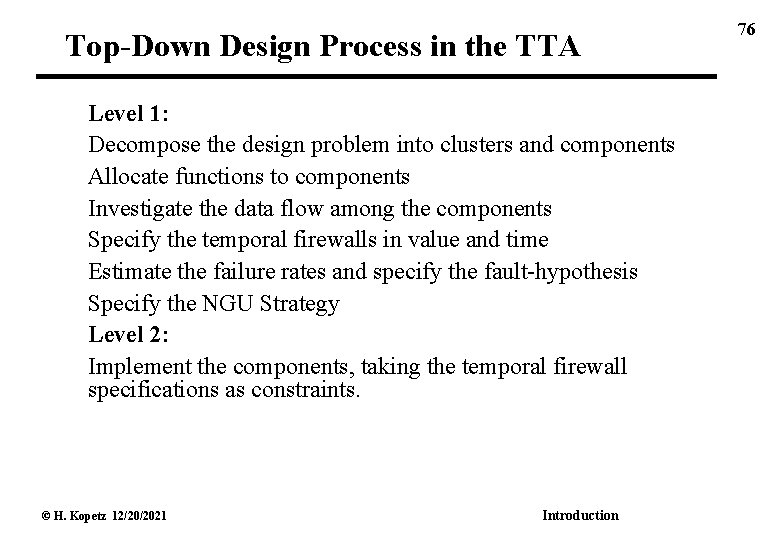 76

Top-Down Design Process in the TTA

Level 1:
Decompose the design problem into clusters and components
Allocate functions to components
Investigate the data flow among the components
Specify the temporal firewalls in value and time
Estimate the failure rates and specify the fault-hypothesis
Specify the NGU Strategy
Level 2:
Implement the components, taking the temporal firewall specifications as constraints.

© H. Kopetz 12/20/2021

Introduction